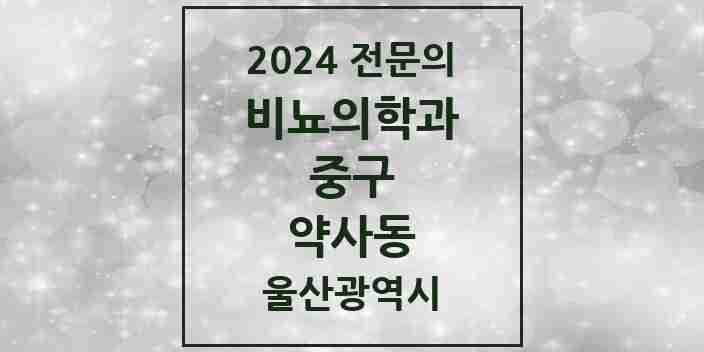 2024 전문의
비뇨의학과
중구
약사동
울산광역시